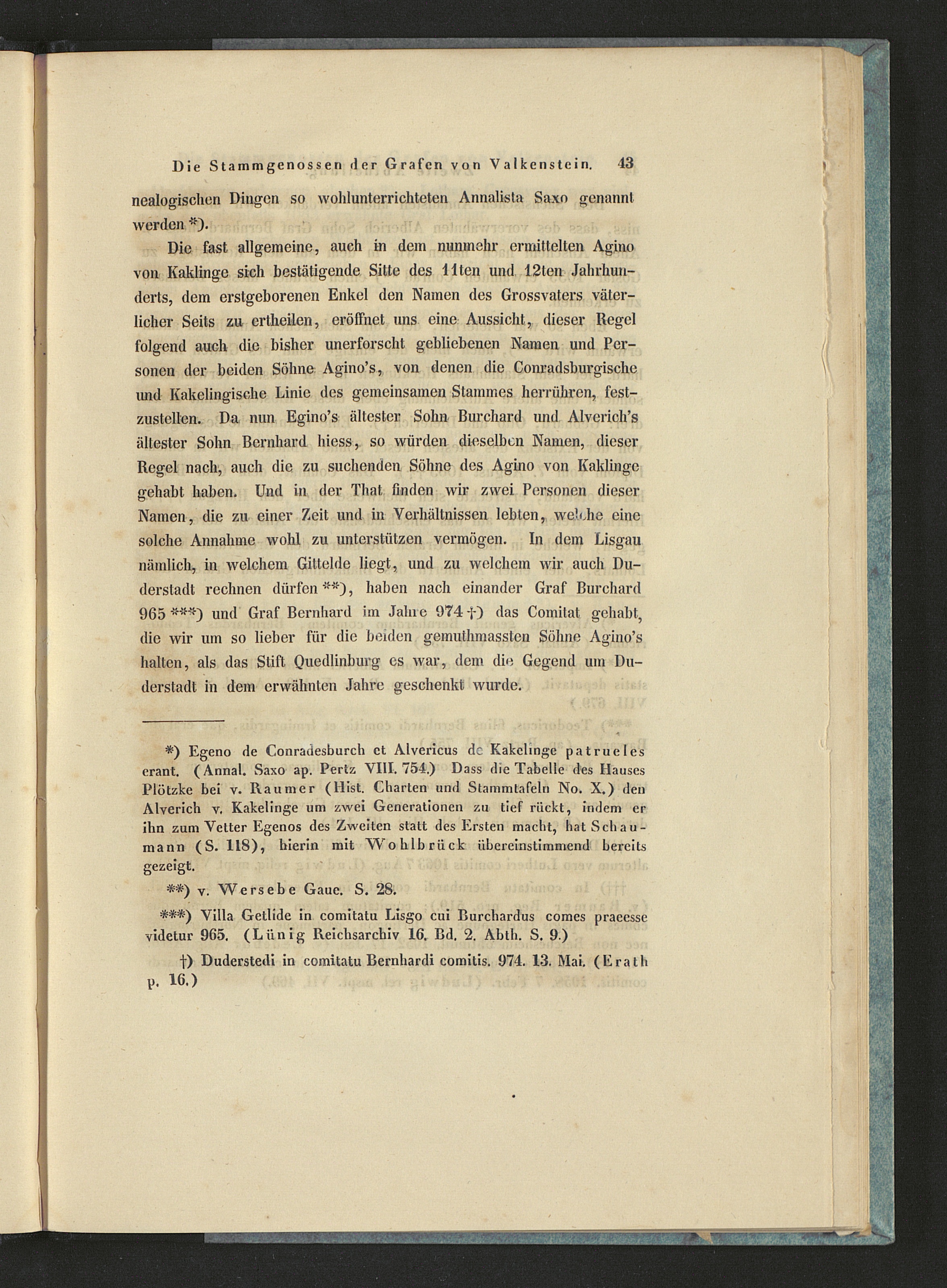 Die Stammgenossen der Grafen von Valkenstein. 43

nealogischen Dingen so wohlunterrichteten Annalista Saxo genannt werden *).

Die fast allgemeine, auch in dem nunmehr ermittelten Agino von Kaklinge sich bestätigende Sitte des 11ten und 12ten Jahrhunderts, dem erstgeborenen Enkel den Namen des Grossvaters väterlicher Seits zu ertheilen, eröffnet uns eine Aussicht, dieser Regel folgend auch die bisher unerforscht gebliebenen Namen und Personen der beiden Söhne Agino's, von denen die Conradsburgische und Kakelingische Linie des gemeinsamen Stammes herrühren, festzustellen. Da nun Egino's ältester Sohn Burchard und Alverich's ältester Sohn Bernhard hiess, so würden dieselben Namen, dieser Regel nach, auch die zu suchenden Söhne des Agino von Kaklinge gehabt haben. Und in der That finden wir zwei Personen dieser Namen, die zu einer Zeit und in Verhältnissen lebten, welche eine solche Annahme wohl zu unterstützen vermögen. In dem Lisgau nämlich, in welchem Gittelde liegt, und zu welchem wir auch Duderstadt rechnen dürfen **), haben nach einander Graf Burchard 965 ***) und Graf Bernhard im Jahre 974 †) das Comitat gehabt, die wir um so lieber für die beiden gemuthmassten Söhne Agino's halten, als das Stift Quedlinburg es war, dem die Gegend um Duderstadt in dem erwähnten Jahre geschenkt wurde.

*) Egeno de Conradesburch et Alvericus de Kakelinge patrueles erant. (Annal. Saxo ap. Pertz VIII. 754.) Dass die Tabelle des Hauses Plötzke bei v. Raumer (Hist. Charten und Stammtafeln No. X.) den Alverich v. Kakelinge um zwei Generationen zu tief rückt, indem er ihn zum Vetter Egenos des Zweiten statt des Ersten macht, hat Schaumann (S. 118), hierin mit Wohlbrück übereinstimmend bereits gezeigt.

**) v. Wersebe Gaue. S. 28.

***) Villa Getlide in comitatu Lisgo cui Burchardus comes praeesse videtur 965. (Lünig Reichsarchiv 16. Bd. 2. Abth. S. 9.)

†) Duderstedi in comitatu Bernhardi comitis. 974. 13. Mai. (Erath p. 16.)